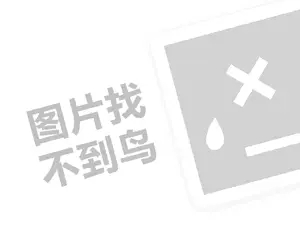 图片找
不到鸟